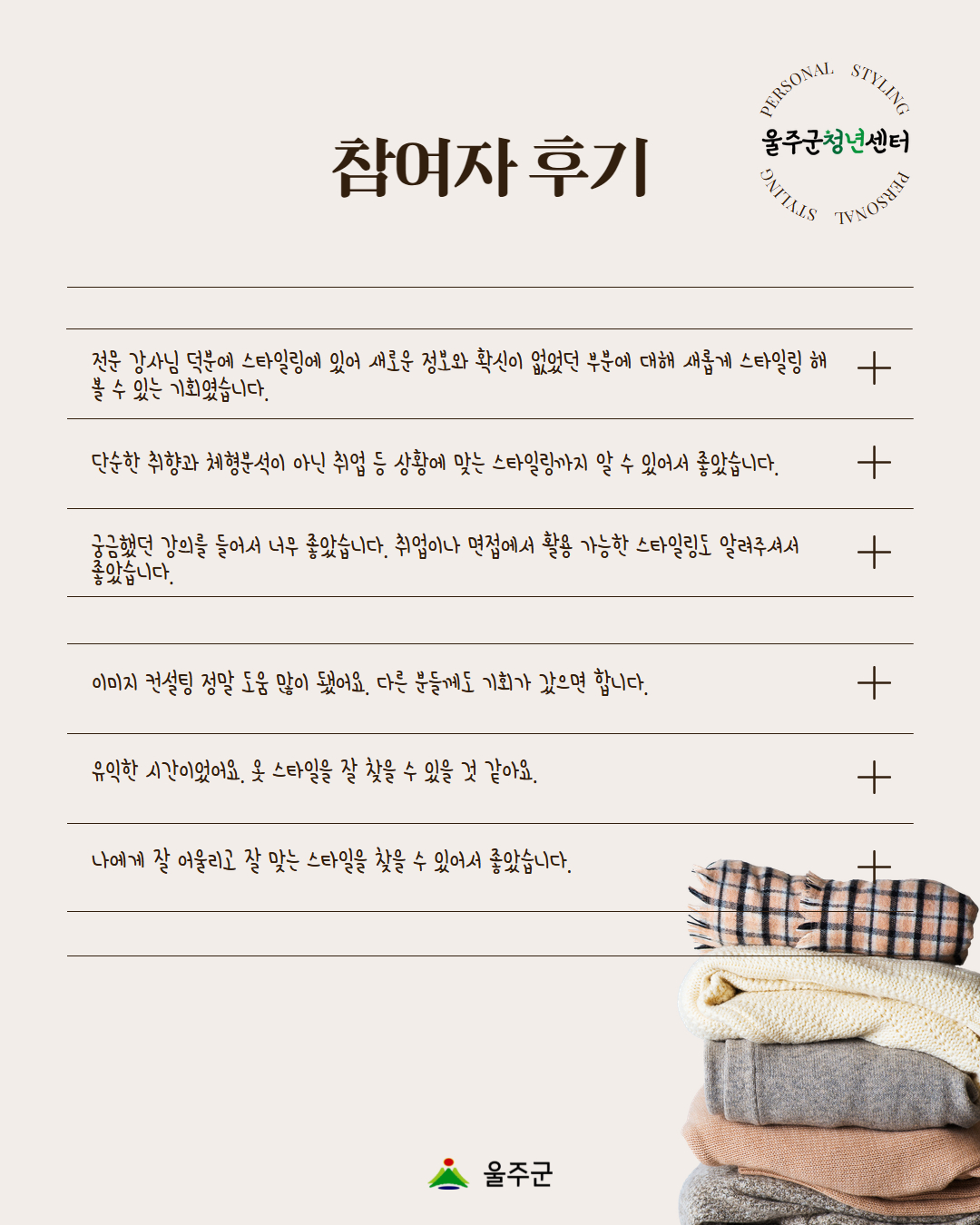 참여자 후기

PERSONAL STYLING
울주군청년센터
PERSONAL STYLING

전문 강사님 덕분에 스타일링에 있어 새로운 정보와 확신이 없었던 부분에 대해 새롭게 스타일링 해 볼 수 있는 기회였습니다.

단순한 취향과 체형분석이 아닌 취업 등 상황에 맞는 스타일링까지 알 수 있어서 좋았습니다.

궁금했던 강의를 들어서 너무 좋았습니다. 취업이나 면접에서 활용 가능한 스타일링도 알려주셔서 좋았습니다.

이미지 컨설팅 정말 도움 많이 됐어요. 다른 분들께도 기회가 갔으면 합니다.

유익한 시간이었어요. 옷 스타일을 잘 찾을 수 있을 것 같아요.

나에게 잘 어울리고 잘 맞는 스타일을 찾을 수 있어서 좋았습니다.

울주군